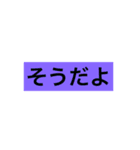 そうだよ